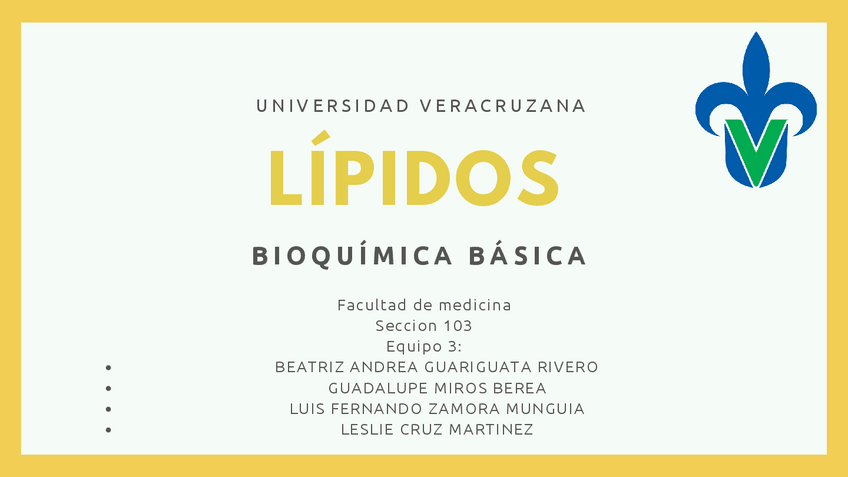 UNIVERSIDAD VERACRUZANA

LÍPIDOS

BIOQUÍMICA BÁSICA

Facultad de medicina
Seccion 103
Equipo 3:

- BEATRIZ ANDREA GUARIGUATA RIVERO
- GUADALUPE MIROS BEREA
- LUIS FERNANDO ZAMORA MUNGUIA
- LESLIE CRUZ MARTINEZ